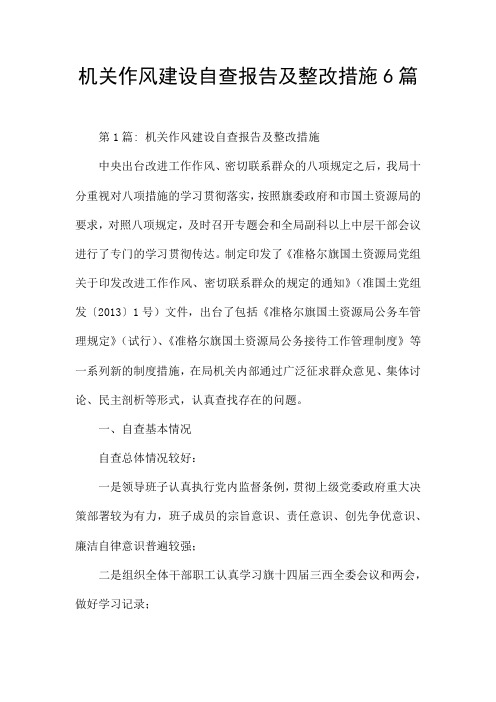 机关作风建设自查报告及整改措施6篇

第1篇：机关作风建设自查报告及整改措施

中央出台改进工作作风、密切联系群众的八项规定之后，我局十分重视对八项措施的学习贯彻落实，按照旗委政府和市国土资源局的要求，对照八项规定，及时召开专题会和全局副科以上中层干部会议进行了专门的学习贯彻传达。制定印发了《准格尔旗国土资源局党组关于印发改进工作作风、密切联系群众的规定的通知》（准国土党组发〔2013〕1号）文件，出台了包括《准格尔旗国土资源局公务车管理规定》（试行）、《准格尔旗国土资源局公务接待工作管理制度》等一系列新的制度措施，在局机关内部通过广泛征求群众意见、集体讨论、民主剖析等形式，认真查找存在的问题。

一、自查基本情况

自查总体情况较好：

一是领导班子认真执行党内监督条例，贯彻上级党委政府重大决策部署较为有力，班子成员的宗旨意识、责任意识、创先争优意识、廉洁自律意识普遍较强；

二是组织全体干部职工认真学习旗十四届三西全委会议和两会，做好学习记录；